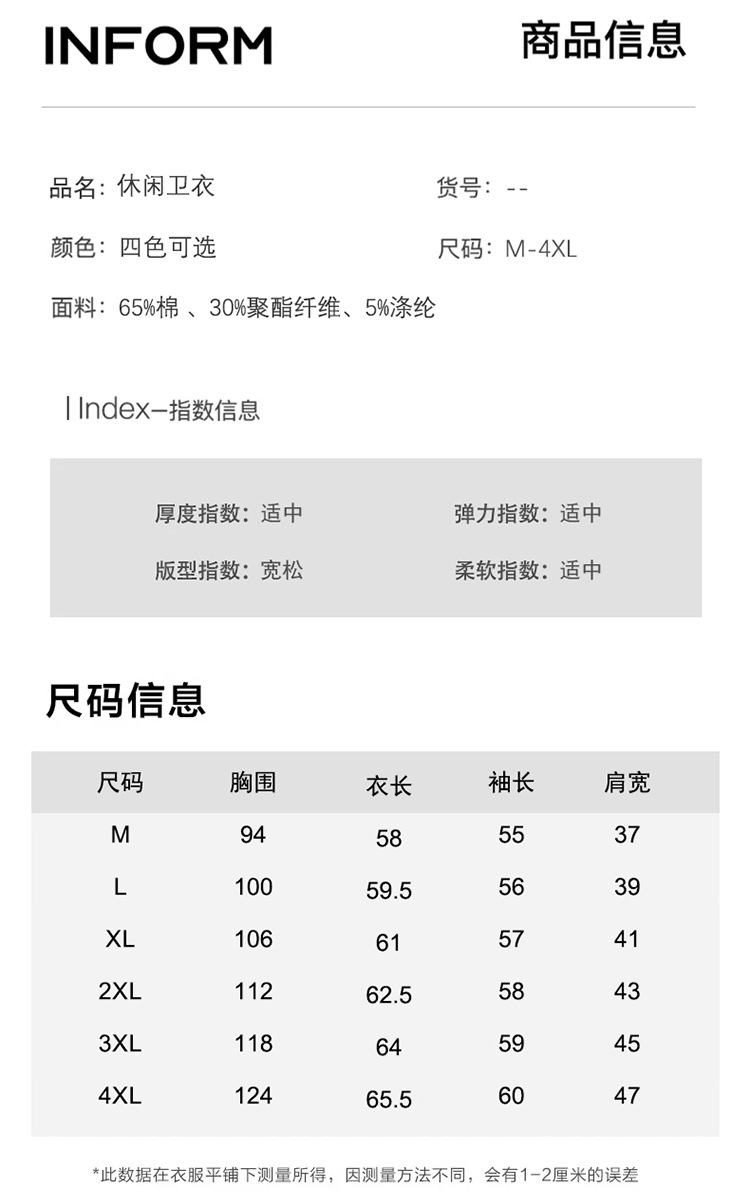 INFORM

商品信息

品名：休闲卫衣

货号：--

颜色：四色可选

尺码：M-4XL

面料：65%棉 、30%聚酯纤维、5%涤纶

| Index–指数信息

厚度指数：适中

弹力指数：适中

版型指数：宽松

柔软指数：适中

尺码信息

| 尺码 | 胸围 | 衣长 | 袖长 | 肩宽 |
|---|---|---|---|---|
| M | 94 | 58 | 55 | 37 |
| L | 100 | 59.5 | 56 | 39 |
| XL | 106 | 61 | 57 | 41 |
| 2XL | 112 | 62.5 | 58 | 43 |
| 3XL | 118 | 64 | 59 | 45 |
| 4XL | 124 | 65.5 | 60 | 47 |

*此数据在衣服平铺下测量所得，因测量方法不同，会有1-2厘米的误差